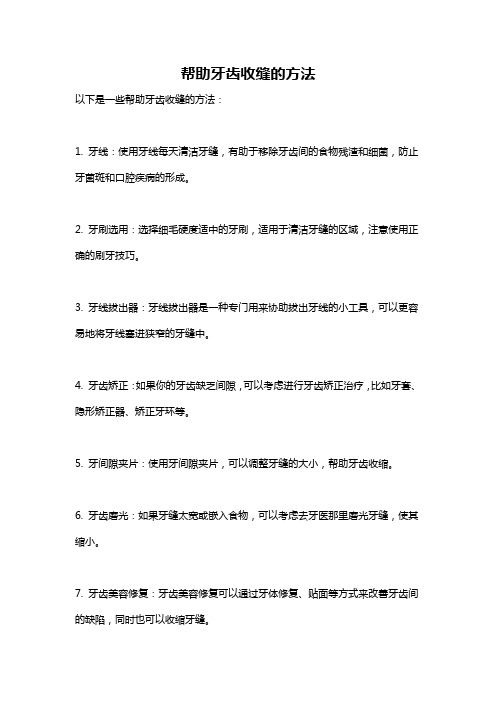 帮助牙齿收缝的方法

以下是一些帮助牙齿收缝的方法：

1. 牙线：使用牙线每天清洁牙缝，有助于移除牙齿间的食物残渣和细菌，防止牙菌斑和口腔疾病的形成。

2. 牙刷选用：选择细毛硬度适中的牙刷，适用于清洁牙缝的区域，注意使用正确的刷牙技巧。

3. 牙线拔出器：牙线拔出器是一种专门用来协助拔出牙线的小工具，可以更容易地将牙线塞进狭窄的牙缝中。

4. 牙齿矫正：如果你的牙齿缺乏间隙，可以考虑进行牙齿矫正治疗，比如牙套、隐形矫正器、矫正牙环等。

5. 牙间隙夹片：使用牙间隙夹片，可以调整牙缝的大小，帮助牙齿收缩。

6. 牙齿磨光：如果牙缝太宽或嵌入食物，可以考虑去牙医那里磨光牙缝，使其缩小。

7. 牙齿美容修复：牙齿美容修复可以通过牙体修复、贴面等方式来改善牙齿间的缺陷，同时也可以收缩牙缝。